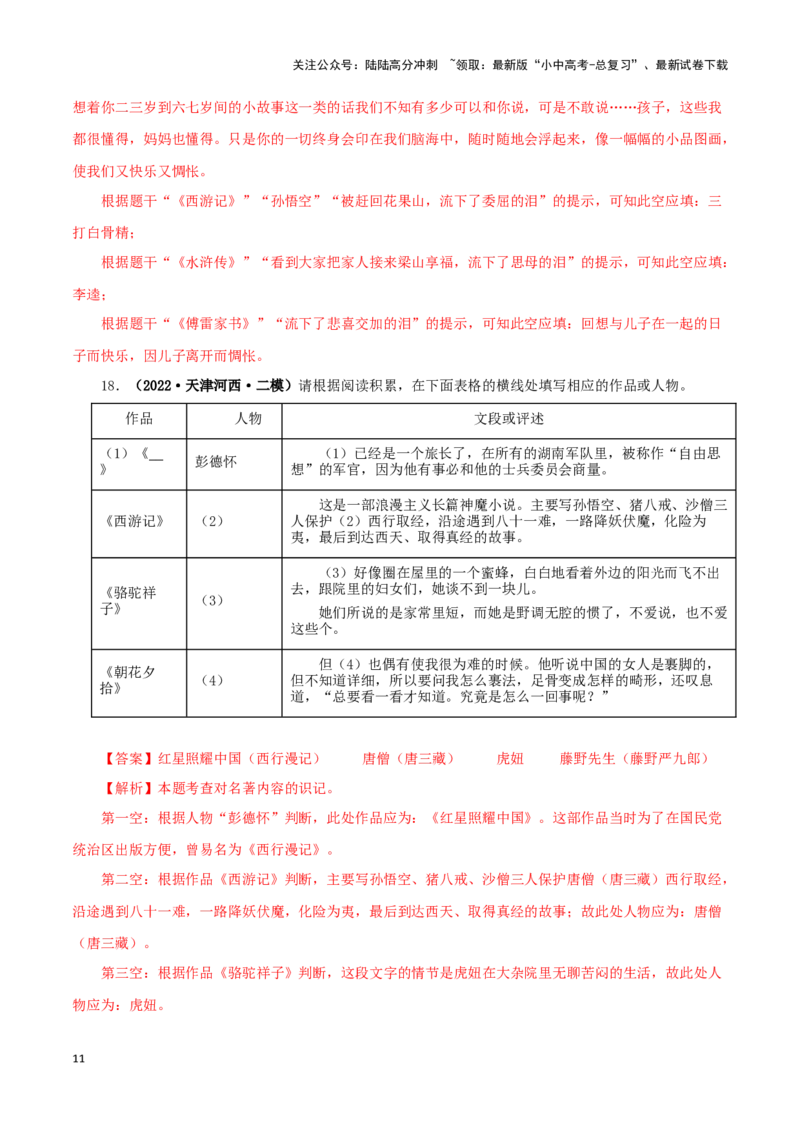 关注公众号：陆陆高分冲刺 ~领取：最新版“小中高考-总复习”、最新试卷下载

想着你二三岁到六七岁间的小故事这一类的话我们不知有多少可以和你说，可是不敢说……孩子，这些我都很懂得，妈妈也懂得。只是你的一切终身会印在我们脑海中，随时随地会浮起来，像一幅幅的小品图画，使我们又快乐又惆怅。

根据题干“《西游记》”“孙悟空”“被赶回花果山，流下了委屈的泪”的提示，可知此空应填：三打白骨精；

根据题干“《水浒传》”“看到大家把家人接来梁山享福，流下了思母的泪”的提示，可知此空应填：李逵；

根据题干“《傅雷家书》”“流下了悲喜交加的泪”的提示，可知此空应填：回想与儿子在一起的日子而快乐，因儿子离开而惆怅。

18.（2022·天津河西·二模）请根据阅读积累，在下面表格的横线处填写相应的作品或人物。

| 作品 | 人物 | 文段或评述 |
|---|---|---|
| （1）《____》 | 彭德怀 | （1）已经是一个旅长了，在所有的湖南军队里，被称作“自由思想”的军官，因为他有事必和他的士兵委员会商量。 |
| 《西游记》 | （2） | 这是一部浪漫主义长篇神魔小说。主要写孙悟空、猪八戒、沙僧三人保护（2）西行取经，沿途遇到八十一难，一路降妖伏魔，化险为夷，最后到达西天、取得真经的故事。 |
| 《骆驼祥子》 | （3） | （3）好像圈在屋里的一个蜜蜂，白白地看着外边的阳光而飞不出去，跟院里的妇女们，她谈不到一块儿。 她们所说的是家常里短，而她是野调无腔的惯了，不爱说，也不爱这些个。 |
| 《朝花夕拾》 | （4） | 但（4）也偶有使我很为难的时候。他听说中国的女人是裹脚的，但不知道详细，所以要问我怎么裹法，足骨变成怎样的畸形，还叹息道，“总要看一看才知道。究竟是怎么一回事呢？” |

【答案】红星照耀中国（西行漫记） 唐僧（唐三藏） 虎妞 藤野先生（藤野严九郎）

【解析】本题考查对名著内容的识记。

第一空：根据人物“彭德怀”判断，此处作品应为：《红星照耀中国》。这部作品当时为了在国民党统治区出版方便，曾易名为《西行漫记》。

第二空：根据作品《西游记》判断，主要写孙悟空、猪八戒、沙僧三人保护唐僧（唐三藏）西行取经，沿途遇到八十一难，一路降妖伏魔，化险为夷，最后到达西天、取得真经的故事；故此处人物应为：唐僧（唐三藏）。

第三空：根据作品《骆驼祥子》判断，这段文字的情节是虎妞在大杂院里无聊苦闷的生活，故此处人物应为：虎妞。

11